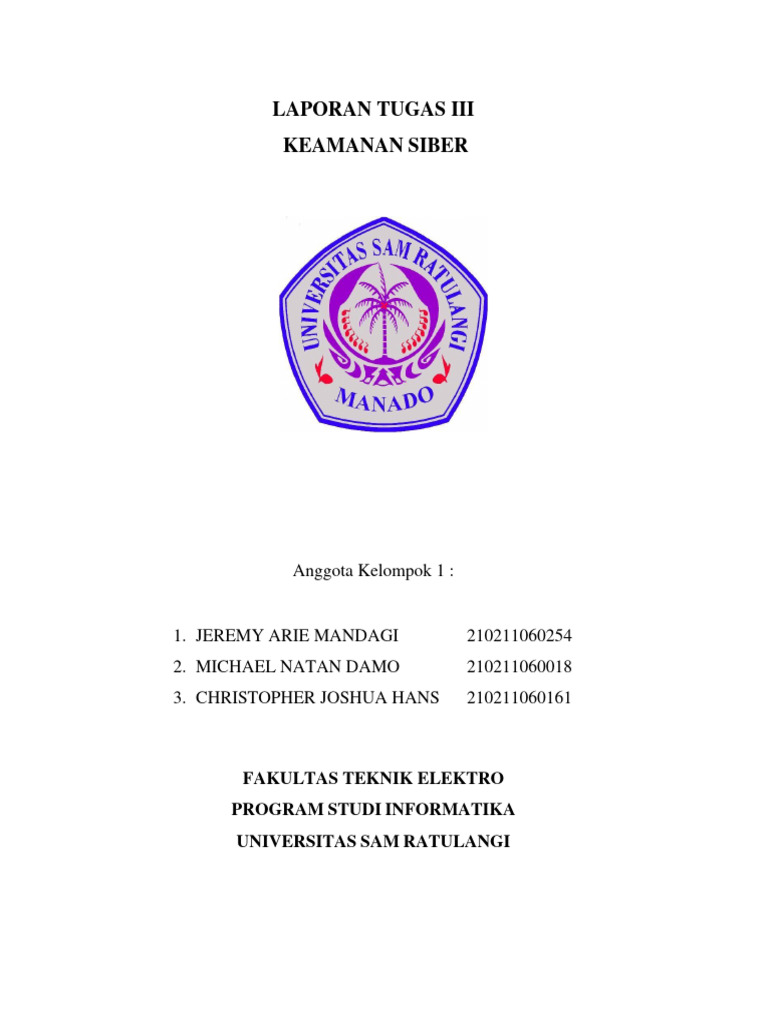 LAPORAN TUGAS III
KEAMANAN SIBER

UNIVERSITAS SAM RATULANGI
MANADO

Anggota Kelompok 1 :

1. JEREMY ARIE MANDAGI 210211060254
2. MICHAEL NATAN DAMO 210211060018
3. CHRISTOPHER JOSHUA HANS 210211060161

FAKULTAS TEKNIK ELEKTRO
PROGRAM STUDI INFORMATIKA
UNIVERSITAS SAM RATULANGI